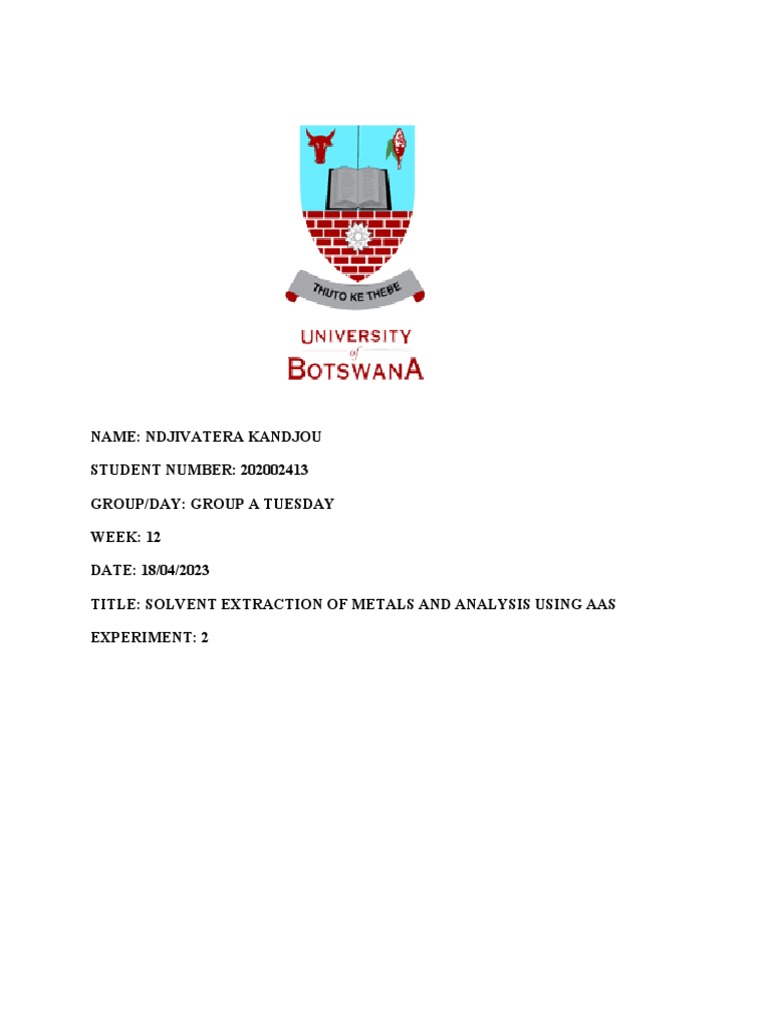 THUTO KE THEBE

UNIVERSITY of BOTSWANA

NAME: NDJIVATERA KANDJOU

STUDENT NUMBER: 202002413

GROUP/DAY: GROUP A TUESDAY

WEEK: 12

DATE: 18/04/2023

TITLE: SOLVENT EXTRACTION OF METALS AND ANALYSIS USING AAS

EXPERIMENT: 2